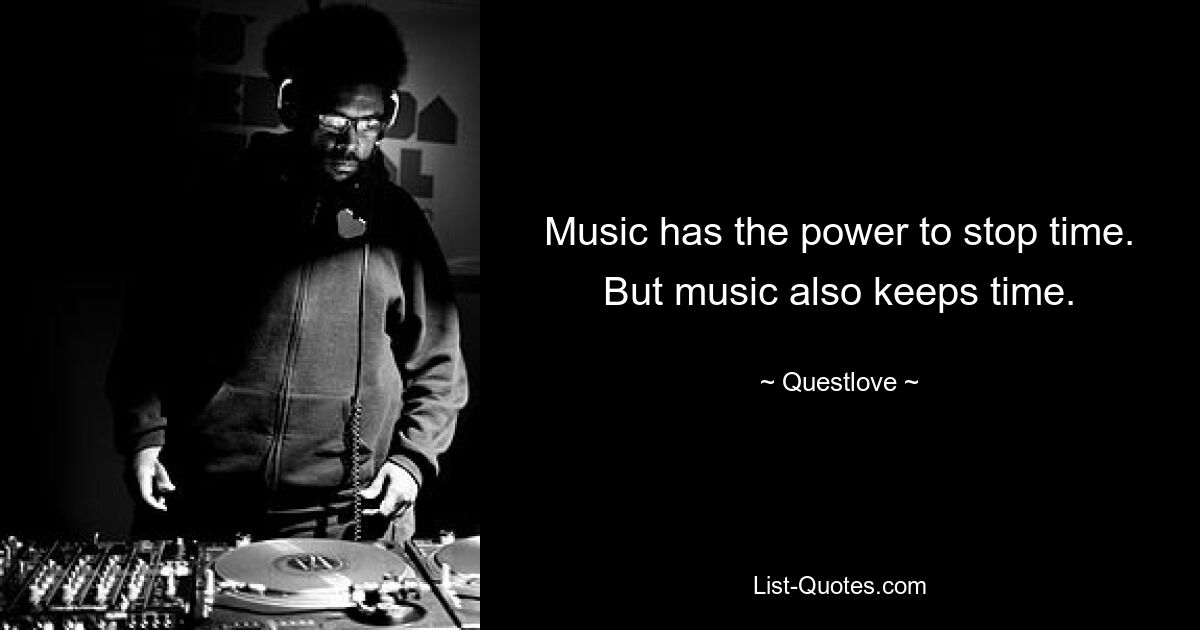 Music has the power to stop time. But music also keeps time.

~ Questlove ~

List-Quotes.com